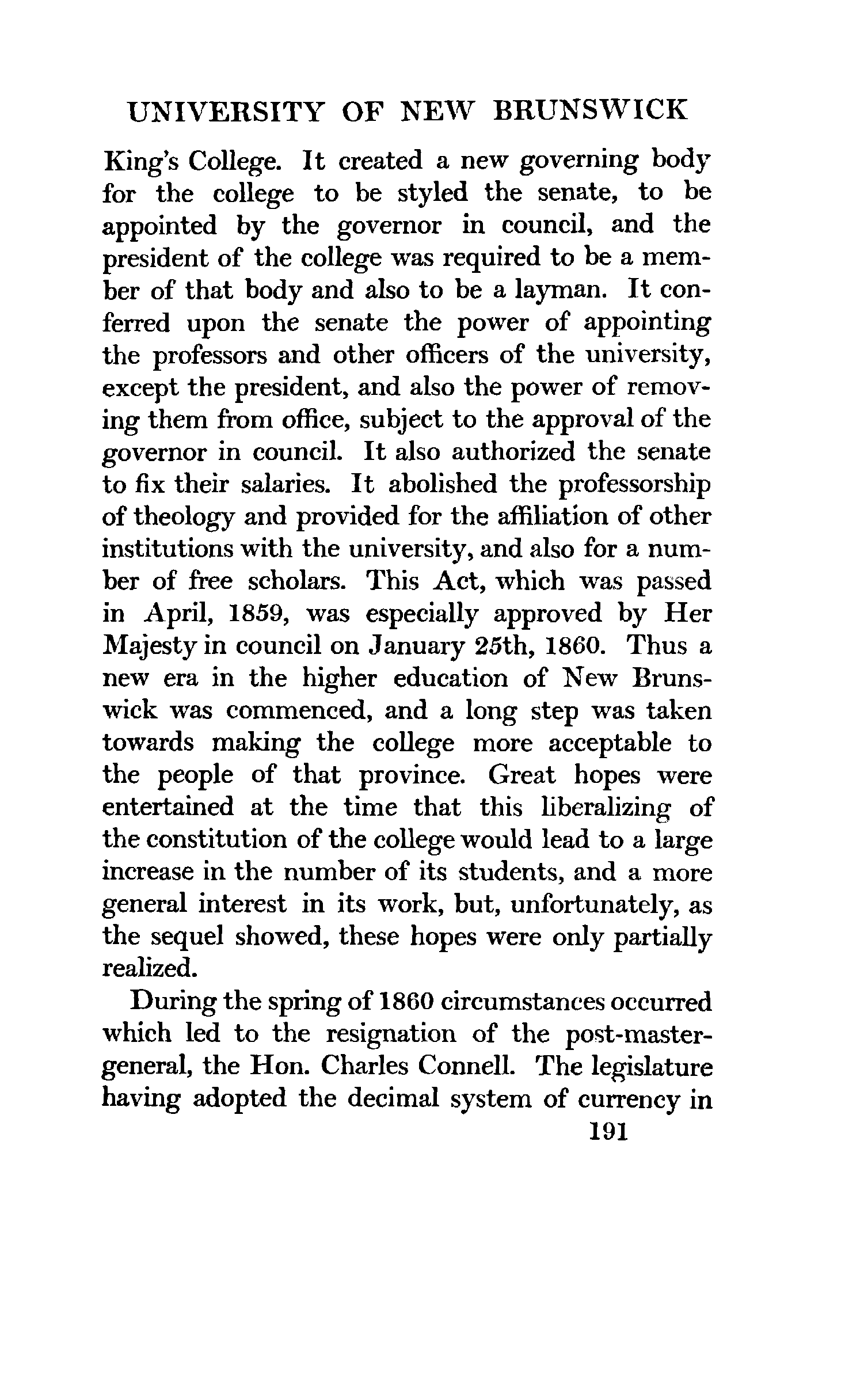 UNIVERSITY OF NEW BRUNSWICK

King's College. It created a new governing body for the college to be styled the senate, to be appointed by the governor in council, and the president of the college was required to be a member of that body and also to be a layman. It conferred upon the senate the power of appointing the professors and other officers of the university, except the president, and also the power of removing them from office, subject to the approval of the governor in council. It also authorized the senate to fix their salaries. It abolished the professorship of theology and provided for the affiliation of other institutions with the university, and also for a number of free scholars. This Act, which was passed in April, 1859, was especially approved by Her Majesty in council on January 25th, 1860. Thus a new era in the higher education of New Brunswick was commenced, and a long step was taken towards making the college more acceptable to the people of that province. Great hopes were entertained at the time that this liberalizing of the constitution of the college would lead to a large increase in the number of its students, and a more general interest in its work, but, unfortunately, as the sequel showed, these hopes were only partially realized.

During the spring of 1860 circumstances occurred which led to the resignation of the post-master-general, the Hon. Charles Connell. The legislature having adopted the decimal system of currency in

191